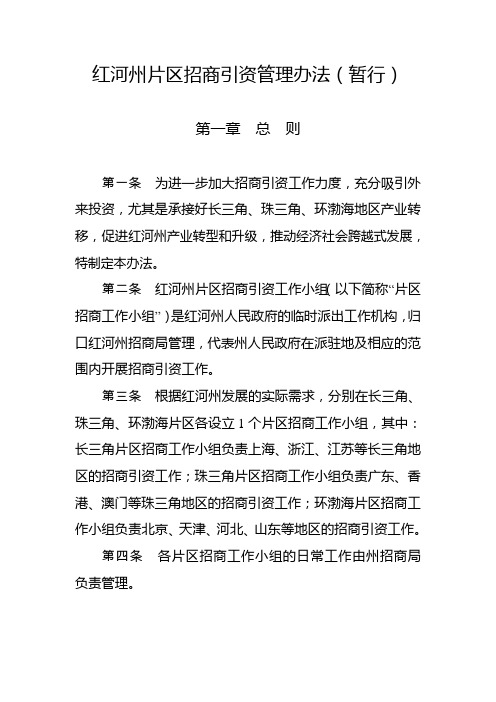 红河州片区招商引资管理办法（暂行）

第一章　总　则

第一条　为进一步加大招商引资工作力度，充分吸引外来投资，尤其是承接好长三角、珠三角、环渤海地区产业转移，促进红河州产业转型和升级，推动经济社会跨越式发展，特制定本办法。

第二条　红河州片区招商引资工作小组（以下简称“片区招商工作小组”）是红河州人民政府的临时派出工作机构，归口红河州招商局管理，代表州人民政府在派驻地及相应的范围内开展招商引资工作。

第三条　根据红河州发展的实际需求，分别在长三角、珠三角、环渤海片区各设立 1 个片区招商工作小组，其中：长三角片区招商工作小组负责上海、浙江、江苏等长三角地区的招商引资工作；珠三角片区招商工作小组负责广东、香港、澳门等珠三角地区的招商引资工作；环渤海片区招商工作小组负责北京、天津、河北、山东等地区的招商引资工作。

第四条　各片区招商工作小组的日常工作由州招商局负责管理。